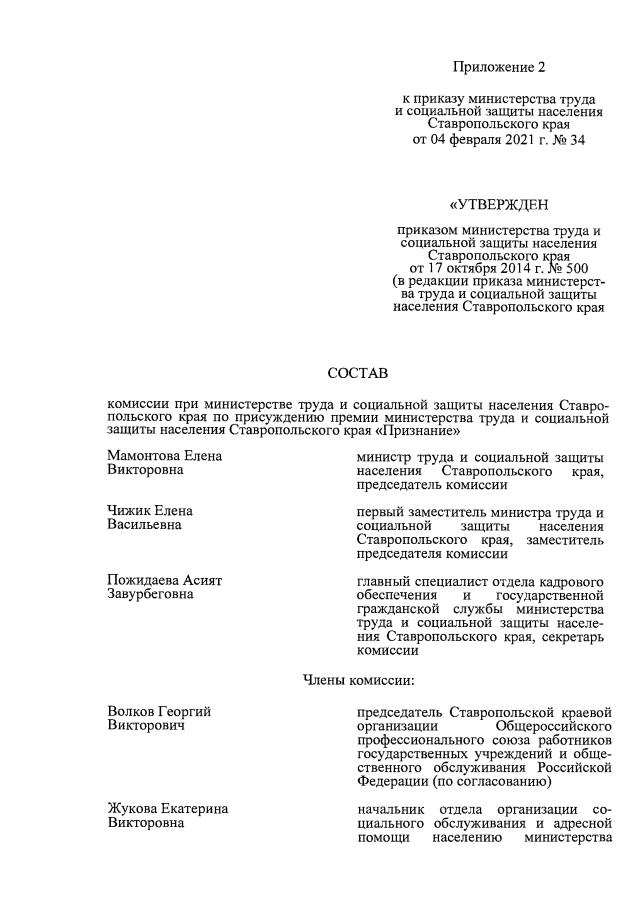 Приложение 2

к приказу министерства труда и социальной защиты населения Ставропольского края от 04 февраля 2021 г. № 34

«УТВЕРЖДЕН

приказом министерства труда и социальной защиты населения Ставропольского края от 17 октября 2014 г. № 500 (в редакции приказа министерства труда и социальной защиты населения Ставропольского края

СОСТАВ

комиссии при министерстве труда и социальной защиты населения Ставропольского края по присуждению премии министерства труда и социальной защиты населения Ставропольского края «Признание»

| | |
|---|---|
| Мамонтова Елена Викторовна | министр труда и социальной защиты населения Ставропольского края, председатель комиссии |
| Чижик Елена Васильевна | первый заместитель министра труда и социальной защиты населения Ставропольского края, заместитель председателя комиссии |
| Пожидаева Асият Завурбеговна | главный специалист отдела кадрового обеспечения и государственной гражданской службы министерства труда и социальной защиты населения Ставропольского края, секретарь комиссии |

Члены комиссии:

| | |
|---|---|
| Волков Георгий Викторович | председатель Ставропольской краевой организации Общероссийского профессионального союза работников государственных учреждений и общественного обслуживания Российской Федерации (по согласованию) |
| Жукова Екатерина Викторовна | начальник отдела организации социального обслуживания и адресной помощи населению министерства |